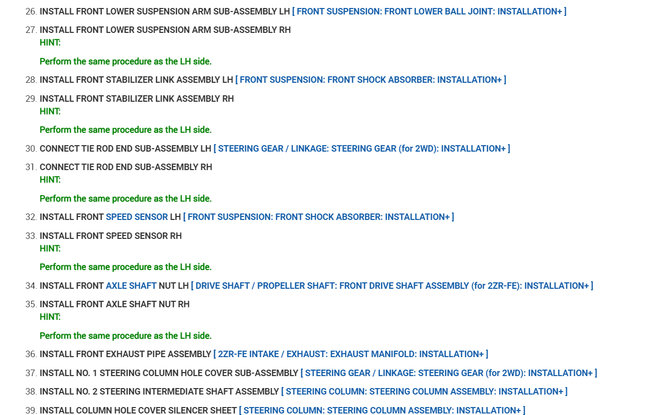 26. INSTALL FRONT LOWER SUSPENSION ARM SUB-ASSEMBLY LH [ FRONT SUSPENSION: FRONT LOWER BALL JOINT: INSTALLATION+ ]

27. INSTALL FRONT LOWER SUSPENSION ARM SUB-ASSEMBLY RH
HINT:

Perform the same procedure as the LH side.

28. INSTALL FRONT STABILIZER LINK ASSEMBLY LH [ FRONT SUSPENSION: FRONT SHOCK ABSORBER: INSTALLATION+ ]

29. INSTALL FRONT STABILIZER LINK ASSEMBLY RH
HINT:

Perform the same procedure as the LH side.

30. CONNECT TIE ROD END SUB-ASSEMBLY LH [ STEERING GEAR / LINKAGE: STEERING GEAR (for 2WD): INSTALLATION+ ]

31. CONNECT TIE ROD END SUB-ASSEMBLY RH
HINT:

Perform the same procedure as the LH side.

32. INSTALL FRONT SPEED SENSOR LH [ FRONT SUSPENSION: FRONT SHOCK ABSORBER: INSTALLATION+ ]

33. INSTALL FRONT SPEED SENSOR RH
HINT:

Perform the same procedure as the LH side.

34. INSTALL FRONT AXLE SHAFT NUT LH [ DRIVE SHAFT / PROPELLER SHAFT: FRONT DRIVE SHAFT ASSEMBLY (for 2ZR-FE): INSTALLATION+ ]

35. INSTALL FRONT AXLE SHAFT NUT RH
HINT:

Perform the same procedure as the LH side.

36. INSTALL FRONT EXHAUST PIPE ASSEMBLY [ 2ZR-FE INTAKE / EXHAUST: EXHAUST MANIFOLD: INSTALLATION+ ]

37. INSTALL NO. 1 STEERING COLUMN HOLE COVER SUB-ASSEMBLY [ STEERING GEAR / LINKAGE: STEERING GEAR (for 2WD): INSTALLATION+ ]

38. INSTALL NO. 2 STEERING INTERMEDIATE SHAFT ASSEMBLY [ STEERING COLUMN: STEERING COLUMN ASSEMBLY: INSTALLATION+ ]

39. INSTALL COLUMN HOLE COVER SILENCER SHEET [ STEERING COLUMN: STEERING COLUMN ASSEMBLY: INSTALLATION+ ]